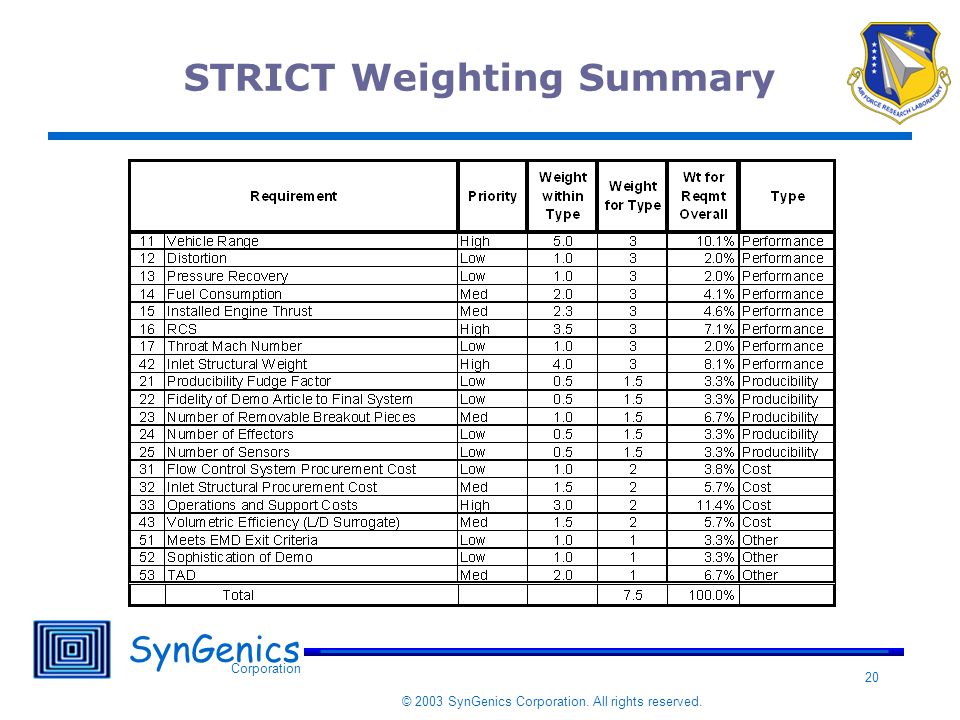 STRICT Weighting Summary

AIR FORCE RESEARCH LABORATORY

| | Requirement | Priority | Weight within Type | Weight for Type | Wt for Reqmt Overall | Type |
|---|---|---|---|---|---|---|
| 11 | Vehicle Range | High | 5.0 | 3 | 10.1% | Performance |
| 12 | Distortion | Low | 1.0 | 3 | 2.0% | Performance |
| 13 | Pressure Recovery | Low | 1.0 | 3 | 2.0% | Performance |
| 14 | Fuel Consumption | Med | 2.0 | 3 | 4.1% | Performance |
| 15 | Installed Engine Thrust | Med | 2.3 | 3 | 4.6% | Performance |
| 16 | RCS | High | 3.5 | 3 | 7.1% | Performance |
| 17 | Throat Mach Number | Low | 1.0 | 3 | 2.0% | Performance |
| 42 | Inlet Structural Weight | High | 4.0 | 3 | 8.1% | Performance |
| 21 | Producibility Fudge Factor | Low | 0.5 | 1.5 | 3.3% | Producibility |
| 22 | Fidelity of Demo Article to Final System | Low | 0.5 | 1.5 | 3.3% | Producibility |
| 23 | Number of Removable Breakout Pieces | Med | 1.0 | 1.5 | 6.7% | Producibility |
| 24 | Number of Effectors | Low | 0.5 | 1.5 | 3.3% | Producibility |
| 25 | Number of Sensors | Low | 0.5 | 1.5 | 3.3% | Producibility |
| 31 | Flow Control System Procurement Cost | Low | 1.0 | 2 | 3.8% | Cost |
| 32 | Inlet Structural Procurement Cost | Med | 1.5 | 2 | 5.7% | Cost |
| 33 | Operations and Support Costs | High | 3.0 | 2 | 11.4% | Cost |
| 43 | Volumetric Efficiency (L/D Surrogate) | Med | 1.5 | 2 | 5.7% | Cost |
| 51 | Meets EMD Exit Criteria | Low | 1.0 | 1 | 3.3% | Other |
| 52 | Sophistication of Demo | Low | 1.0 | 1 | 3.3% | Other |
| 53 | TAD | Med | 2.0 | 1 | 6.7% | Other |
| | Total | | | 7.5 | 100.0% | |

SynGenics Corporation

20

© 2003 SynGenics Corporation. All rights reserved.